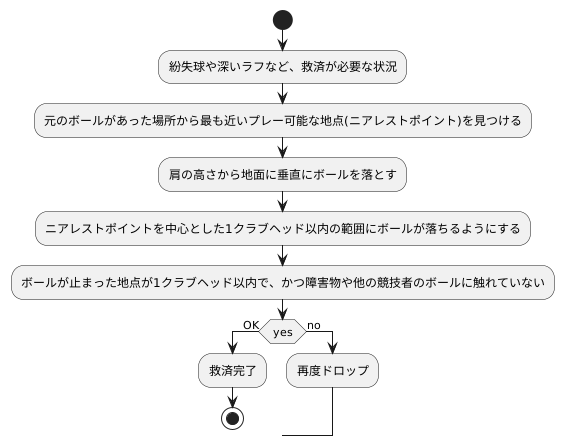 紛失球や深いラフなど、救済が必要な状況

元のボールがあった場所から最も近いプレー可能な地点(ニアレストポイント)を見つける

肩の高さから地面に垂直にボールを落とす

ニアレストポイントを中心とした1クラブヘッド以内の範囲にボールが落ちるようにする

ボールが止まった地点が1クラブヘッド以内で、かつ障害物や他の競技者のボールに触れていない

OK

yes

no

救済完了

再度ドロップ